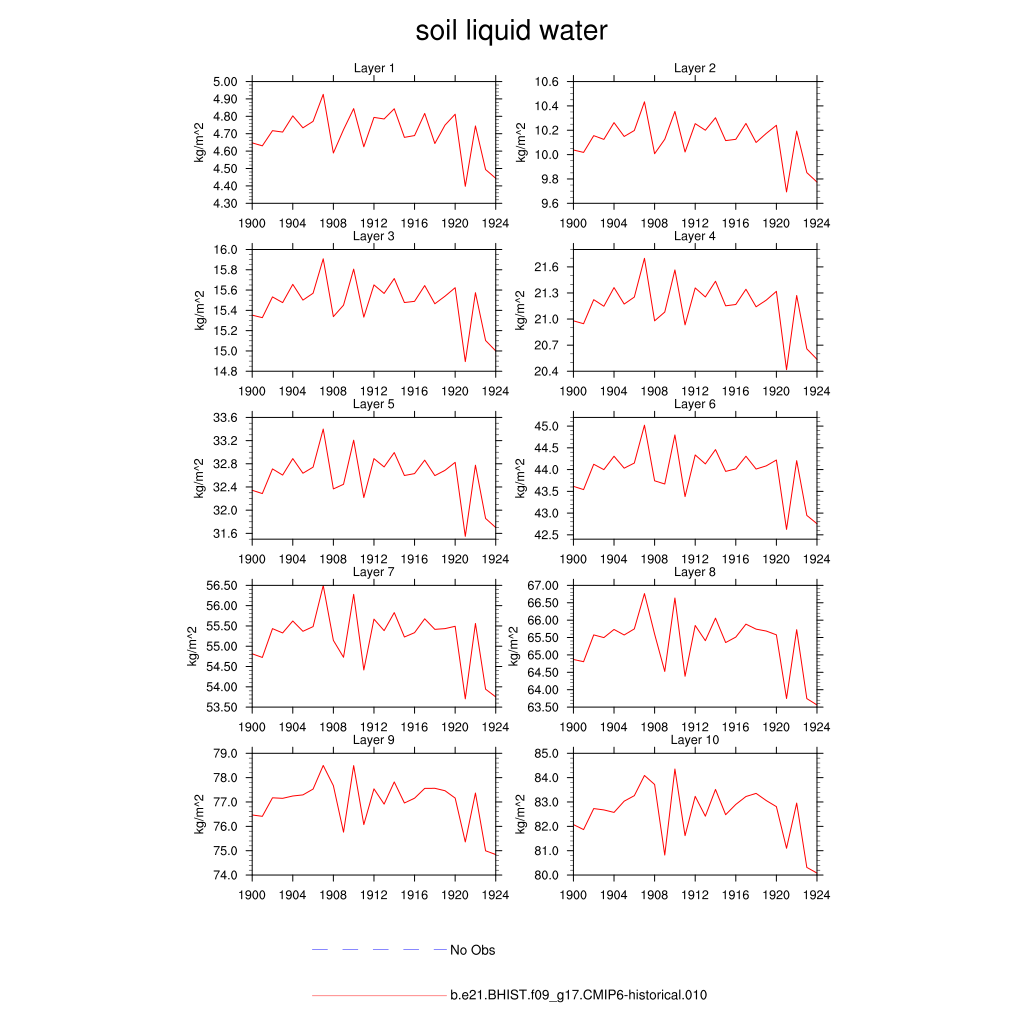 soil liquid water

Layer 1
kg/m^2
5.00
4.90
4.80
4.70
4.60
4.50
4.40
4.30
1900 1904 1908 1912 1916 1920 1924

Layer 2
kg/m^2
10.6
10.4
10.2
10.0
9.8
9.6
1900 1904 1908 1912 1916 1920 1924

Layer 3
kg/m^2
16.0
15.8
15.6
15.4
15.2
15.0
14.8
1900 1904 1908 1912 1916 1920 1924

Layer 4
kg/m^2
21.6
21.3
21.0
20.7
20.4
1900 1904 1908 1912 1916 1920 1924

Layer 5
kg/m^2
33.6
33.2
32.8
32.4
32.0
31.6
1900 1904 1908 1912 1916 1920 1924

Layer 6
kg/m^2
45.0
44.5
44.0
43.5
43.0
42.5
1900 1904 1908 1912 1916 1920 1924

Layer 7
kg/m^2
56.50
56.00
55.50
55.00
54.50
54.00
53.50
1900 1904 1908 1912 1916 1920 1924

Layer 8
kg/m^2
67.00
66.50
66.00
65.50
65.00
64.50
64.00
63.50
1900 1904 1908 1912 1916 1920 1924

Layer 9
kg/m^2
79.0
78.0
77.0
76.0
75.0
74.0
1900 1904 1908 1912 1916 1920 1924

Layer 10
kg/m^2
85.0
84.0
83.0
82.0
81.0
80.0
1900 1904 1908 1912 1916 1920 1924

No Obs

b.e21.BHIST.f09_g17.CMIP6-historical.010